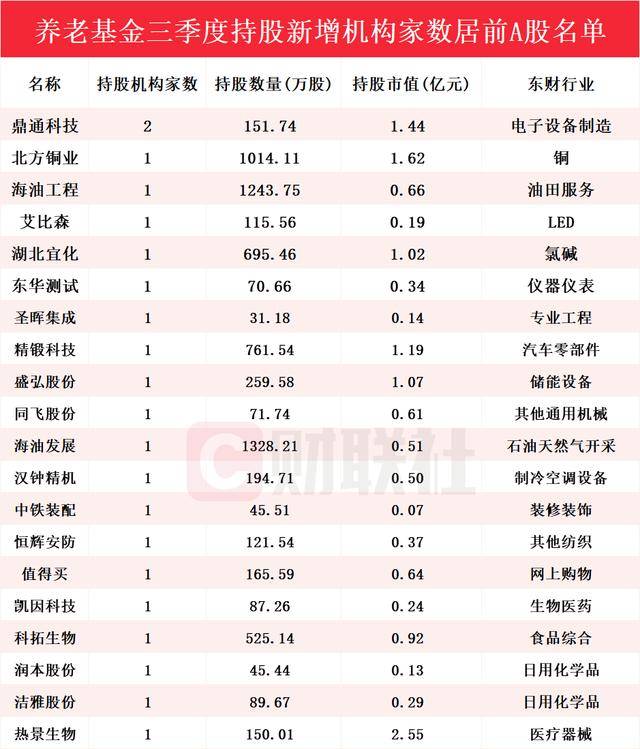 养老基金三季度持股新增机构家数居前A股名单

| 名称 | 持股机构家数 | 持股数量(万股) | 持股市值(亿元) | 东财行业 |
|---|---|---|---|---|
| 鼎通科技 | 2 | 151.74 | 1.44 | 电子设备制造 |
| 北方铜业 | 1 | 1014.11 | 1.62 | 铜 |
| 海油工程 | 1 | 1243.75 | 0.66 | 油田服务 |
| 艾比森 | 1 | 115.56 | 0.19 | LED |
| 湖北宜化 | 1 | 695.46 | 1.02 | 氯碱 |
| 东华测试 | 1 | 70.66 | 0.34 | 仪器仪表 |
| 圣晖集成 | 1 | 31.18 | 0.14 | 专业工程 |
| 精锻科技 | 1 | 761.54 | 1.19 | 汽车零部件 |
| 盛弘股份 | 1 | 259.58 | 1.07 | 储能设备 |
| 同飞股份 | 1 | 71.74 | 0.61 | 其他通用机械 |
| 海油发展 | 1 | 1328.21 | 0.51 | 石油天然气开采 |
| 汉钟精机 | 1 | 194.71 | 0.50 | 制冷空调设备 |
| 中铁装配 | 1 | 45.51 | 0.07 | 装修装饰 |
| 恒辉安防 | 1 | 121.54 | 0.37 | 其他纺织 |
| 值得买 | 1 | 165.59 | 0.64 | 网上购物 |
| 凯因科技 | 1 | 87.26 | 0.24 | 生物医药 |
| 科拓生物 | 1 | 525.14 | 0.92 | 食品综合 |
| 润本股份 | 1 | 45.44 | 0.13 | 日用化学品 |
| 洁雅股份 | 1 | 89.67 | 0.29 | 日用化学品 |
| 热景生物 | 1 | 150.01 | 2.55 | 医疗器械 |

财联社